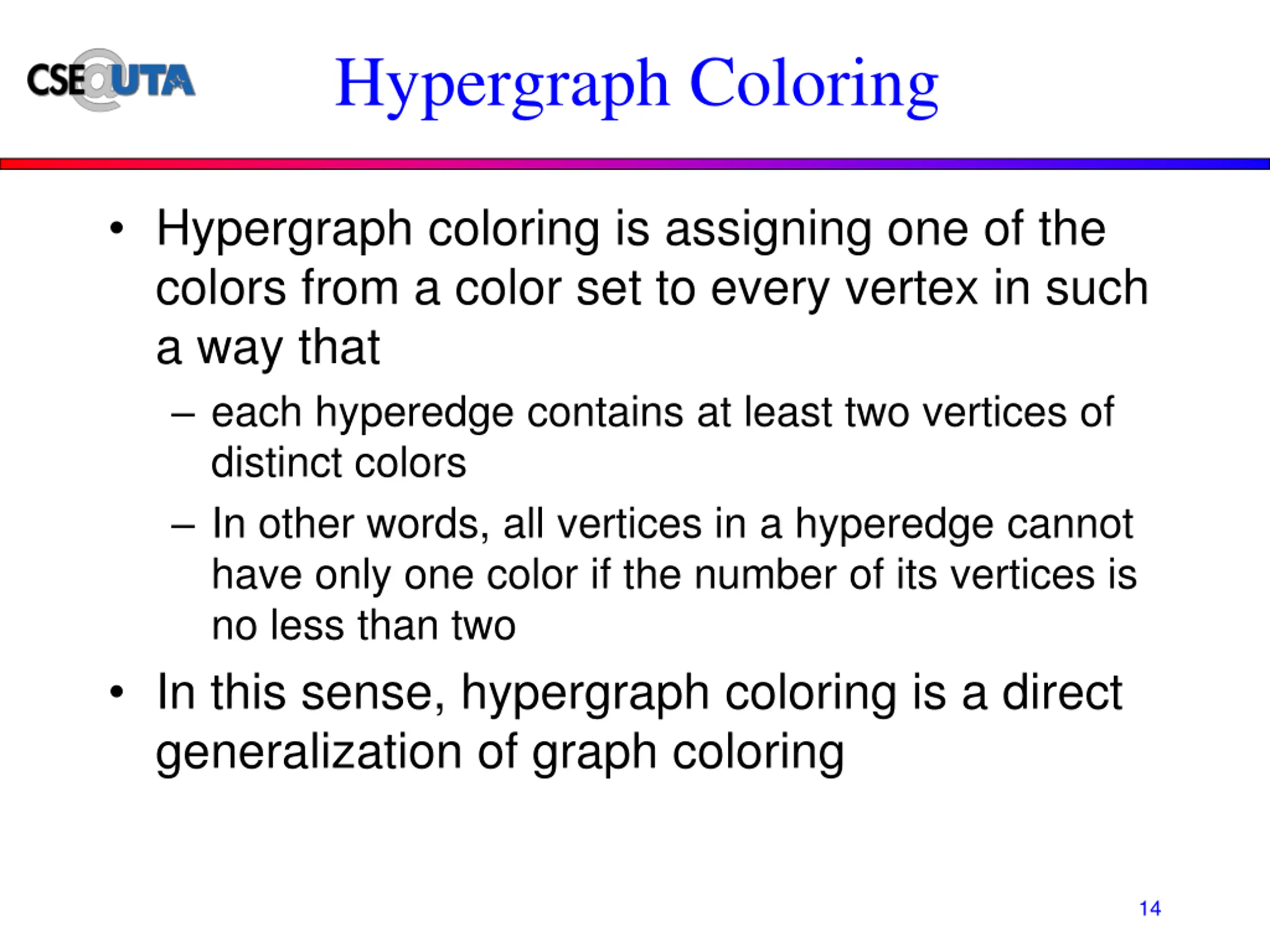 CSE@UTA

Hypergraph Coloring

• Hypergraph coloring is assigning one of the colors from a color set to every vertex in such a way that
  – each hyperedge contains at least two vertices of distinct colors
  – In other words, all vertices in a hyperedge cannot have only one color if the number of its vertices is no less than two
• In this sense, hypergraph coloring is a direct generalization of graph coloring

14